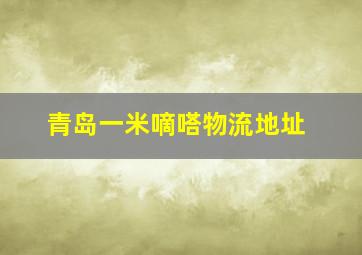 青岛一米嘀嗒物流地址